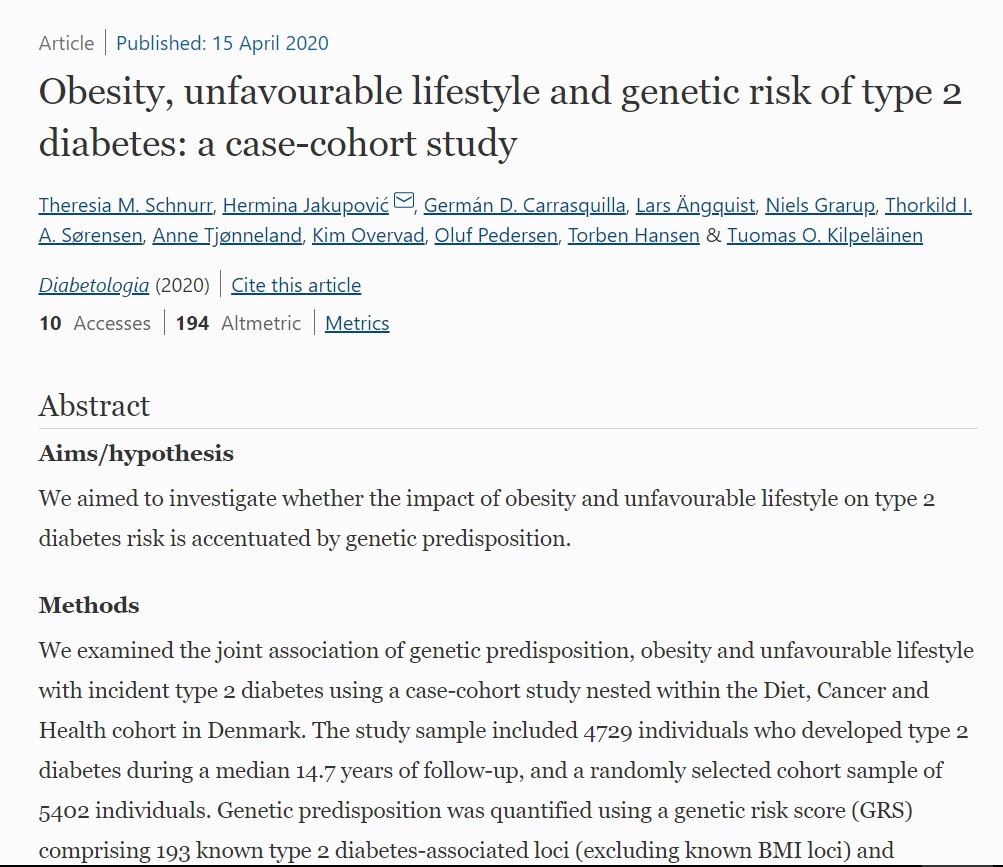 Article | Published: 15 April 2020

Obesity, unfavourable lifestyle and genetic risk of type 2 diabetes: a case-cohort study

Theresia M. Schnurr, Hermina Jakupović, Germán D. Carrasquilla, Lars Ängquist, Niels Grarup, Thorkild I. A. Sørensen, Anne Tjønneland, Kim Overvad, Oluf Pedersen, Torben Hansen & Tuomas O. Kilpeläinen

Diabetologia (2020) | Cite this article

10 Accesses | 194 Altmetric | Metrics

Abstract

Aims/hypothesis

We aimed to investigate whether the impact of obesity and unfavourable lifestyle on type 2 diabetes risk is accentuated by genetic predisposition.

Methods

We examined the joint association of genetic predisposition, obesity and unfavourable lifestyle with incident type 2 diabetes using a case-cohort study nested within the Diet, Cancer and Health cohort in Denmark. The study sample included 4729 individuals who developed type 2 diabetes during a median 14.7 years of follow-up, and a randomly selected cohort sample of 5402 individuals. Genetic predisposition was quantified using a genetic risk score (GRS) comprising 193 known type 2 diabetes-associated loci (excluding known BMI loci) and